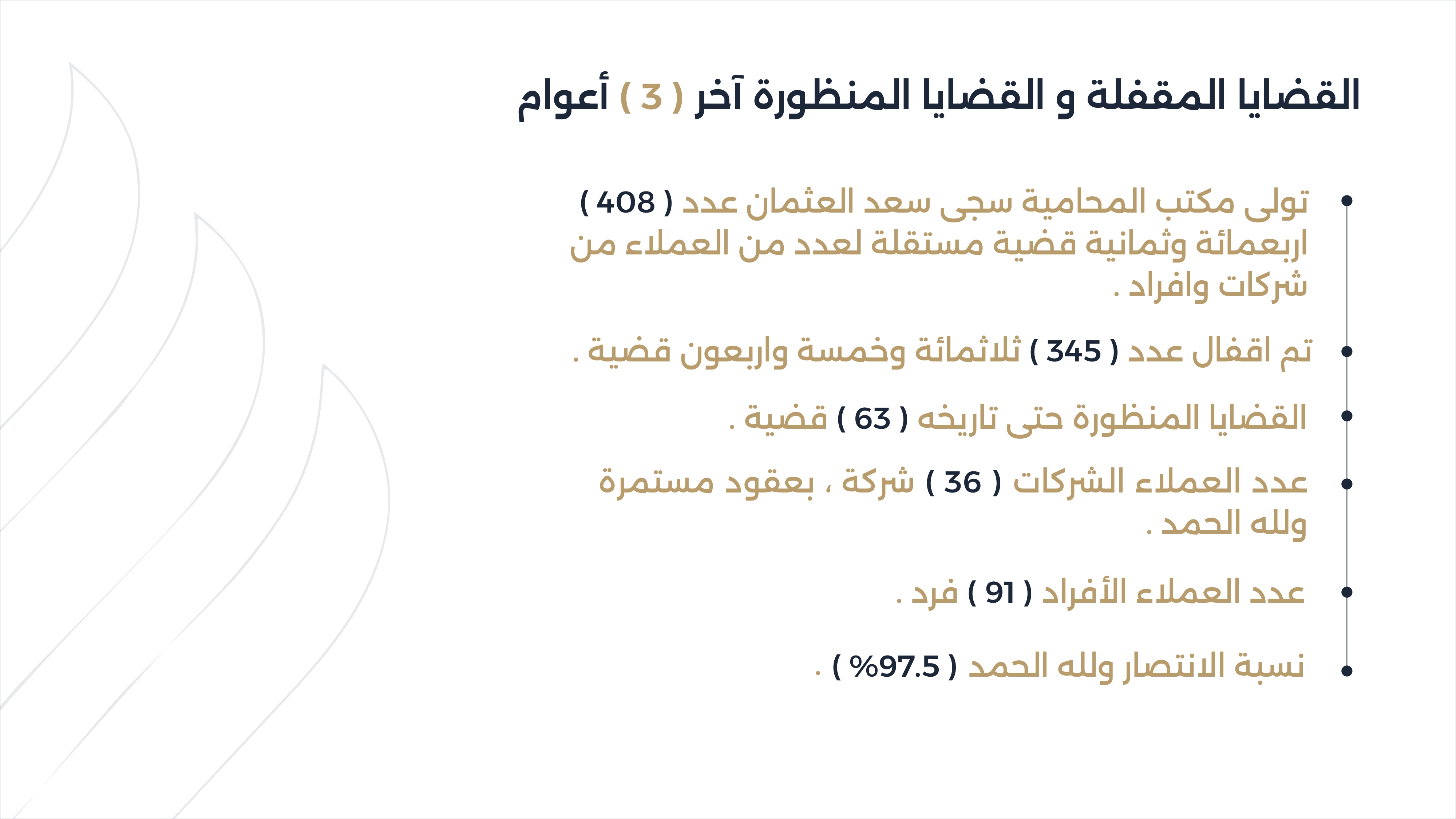 القضايا المقفلة و القضايا المنظورة آخر ( 3 ) أعوام

تولى مكتب المحامية سجى سعد العثمان عدد ( 408 ) اربعمائة وثمانية قضية مستقلة لعدد من العملاء من شركات وافراد .

تم اقفال عدد ( 345 ) ثلاثمائة وخمسة واربعون قضية .

القضايا المنظورة حتى تاريخه ( 63 ) قضية .

عدد العملاء الشركات ( 36 ) شركة ، بعقود مستمرة ولله الحمد .

عدد العملاء الأفراد ( 91 ) فرد .

نسبة الانتصار ولله الحمد ( %97.5 ) .